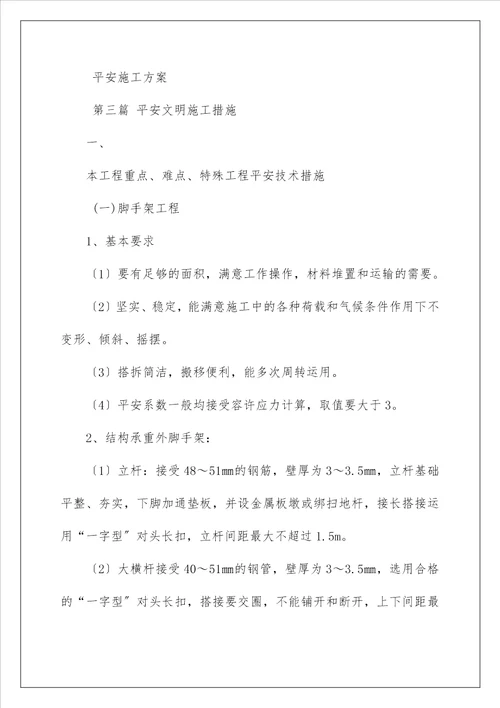 平安施工方案

第三篇 平安文明施工措施

一、

本工程重点、难点、特殊工程平安技术措施

(一)脚手架工程

1、基本要求

〔1〕要有足够的面积，满意工作操作，材料堆置和运输的需要。

〔2〕坚实、稳定，能满意施工中的各种荷载和气候条件作用下不变形、倾斜、摇摆。

〔3〕搭拆简洁，搬移便利，能多次周转运用。

〔4〕平安系数一般均接受容许应力计算，取值要大于3。

2、结构承重外脚手架：

〔1〕立杆：接受48～51mm的钢筋，壁厚为3～3.5mm，立杆基础平整、夯实，下脚加通垫板，并设金属板墩或绑扫地杆，接长搭接运用“一字型”对头长扣，立杆间距最大不超过1.5m。

〔2〕大横杆接受40～51mm的钢管，壁厚为3～3.5mm，选用合格的“一字型”对头长扣，搭接要交圈，不能铺开和断开，上下间距最